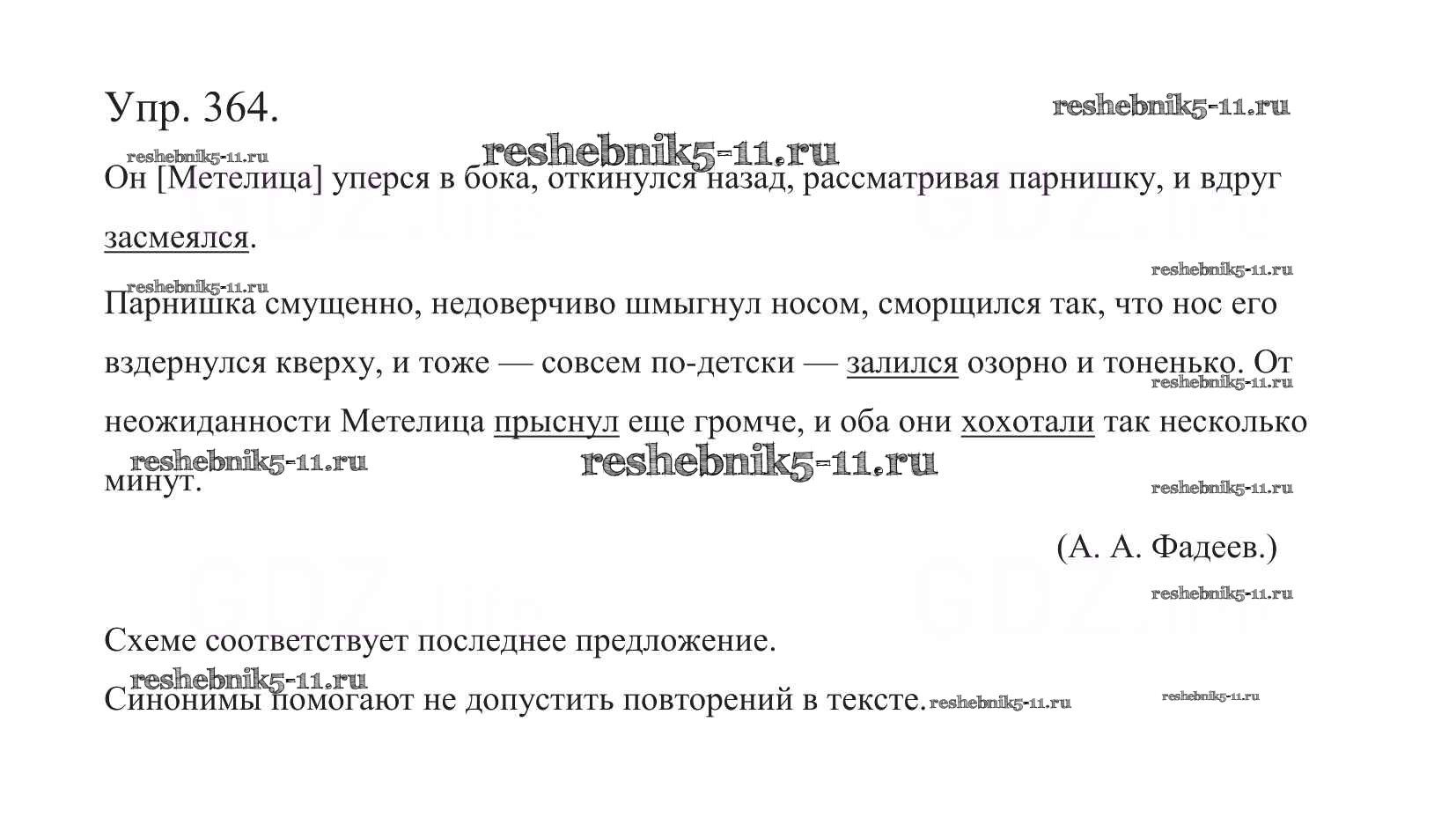 Упр. 364.

reshebnik5-11.ru

reshebnik5-11.ru

reshebnik5-11.ru

Он [Метелица] уперся в бока, откинулся назад, рассматривая парнишку, и вдруг засмеялся.

reshebnik5-11.ru

reshebnik5-11.ru

Парнишка смущенно, недоверчиво шмыгнул носом, сморщился так, что нос его вздернулся кверху, и тоже — совсем по-детски — залился озорно и тоненько. От неожиданности Метелица прыснул еще громче, и оба они хохотали так несколько минут.

reshebnik5-11.ru

reshebnik5-11.ru

reshebnik5-11.ru

reshebnik5-11.ru

(А. А. Фадеев.)

reshebnik5-11.ru

Схеме соответствует последнее предложение.

reshebnik5-11.ru

Синонимы помогают не допустить повторений в тексте. reshebnik5-11.ru

reshebnik5-11.ru